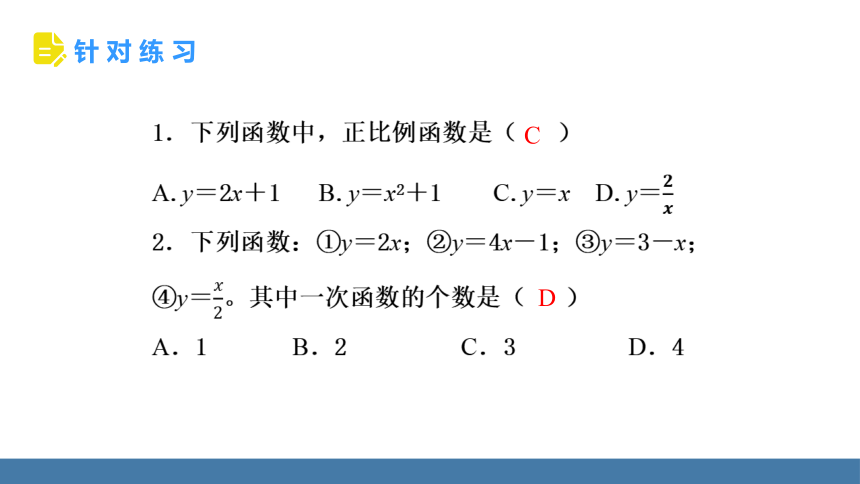 针对练习

1．下列函数中，正比例函数是（ C ）

A. $y=2x+1$　B. $y=x^2+1$　C. $y=x$　D. $y=\frac{2}{x}$

2．下列函数：①$y=2x$；②$y=4x-1$；③$y=3-x$；④$y=\frac{x}{2}$。其中一次函数的个数是（ D ）

A．1　B．2　C．3　D．4